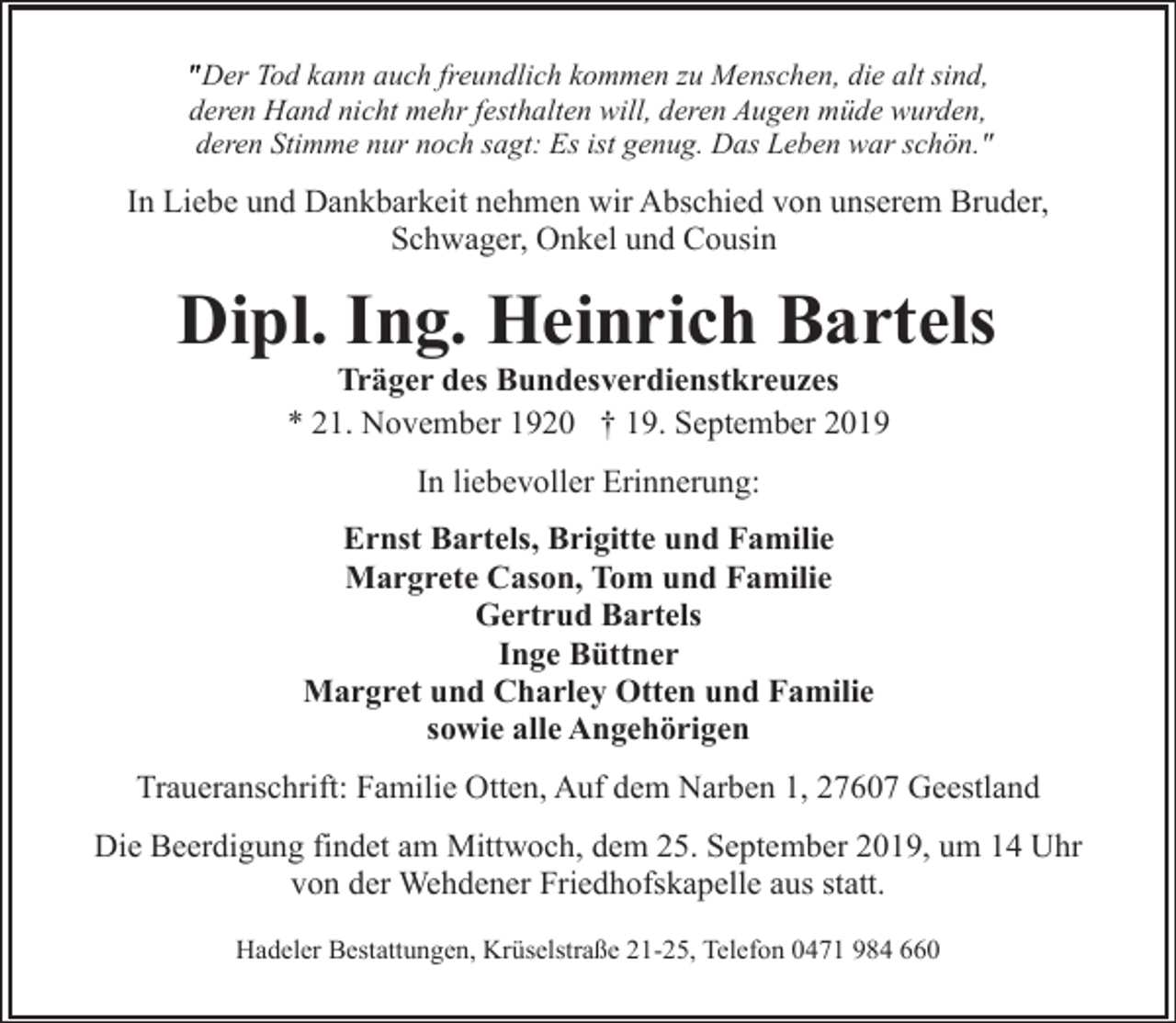 "Der Tod kann auch freundlich kommen zu Menschen, die alt sind, deren Hand nicht mehr festhalten will, deren Augen müde wurden, deren Stimme nur noch sagt: Es ist genug. Das Leben war schön."

In Liebe und Dankbarkeit nehmen wir Abschied von unserem Bruder, Schwager, Onkel und Cousin

Dipl. Ing. Heinrich Bartels

Träger des Bundesverdienstkreuzes

* 21. November 1920 † 19. September 2019

In liebevoller Erinnerung:

Ernst Bartels, Brigitte und Familie
Margrete Cason, Tom und Familie
Gertrud Bartels
Inge Büttner
Margret und Charley Otten und Familie
sowie alle Angehörigen

Traueranschrift: Familie Otten, Auf dem Narben 1, 27607 Geestland

Die Beerdigung findet am Mittwoch, dem 25. September 2019, um 14 Uhr von der Wehdener Friedhofskapelle aus statt.

Hadeler Bestattungen, Krüselstraße 21-25, Telefon 0471 984 660